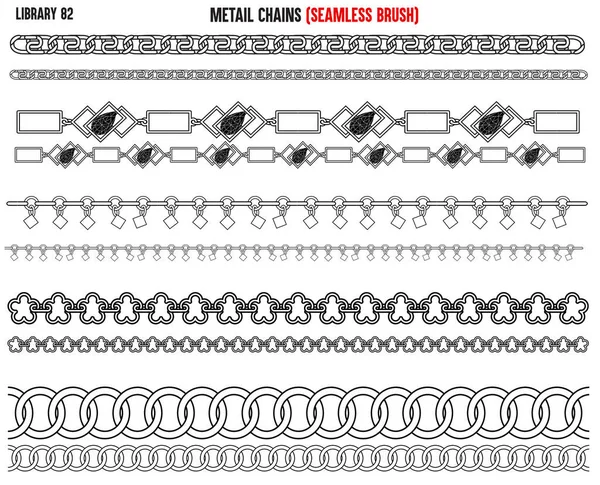 LIBRARY 82

METAIL CHAINS (SEAMLESS BRUSH)